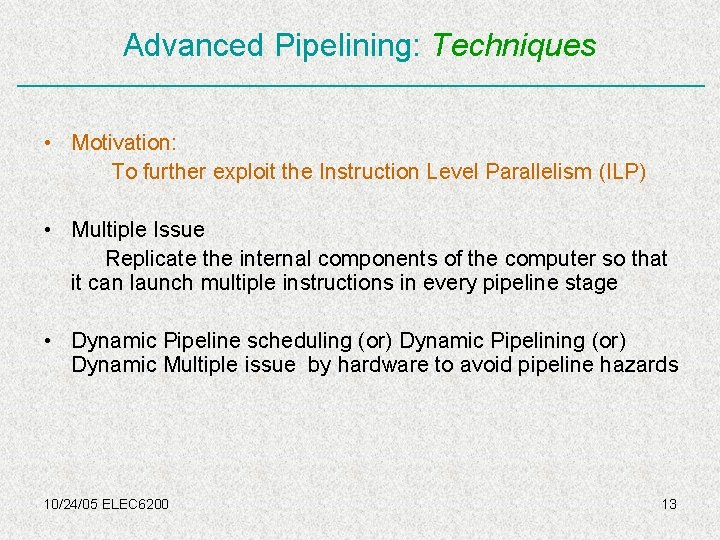 Advanced Pipelining: Techniques

• Motivation:
To further exploit the Instruction Level Parallelism (ILP)

• Multiple Issue
Replicate the internal components of the computer so that it can launch multiple instructions in every pipeline stage

• Dynamic Pipeline scheduling (or) Dynamic Pipelining (or) Dynamic Multiple issue by hardware to avoid pipeline hazards

10/24/05 ELEC6200

13